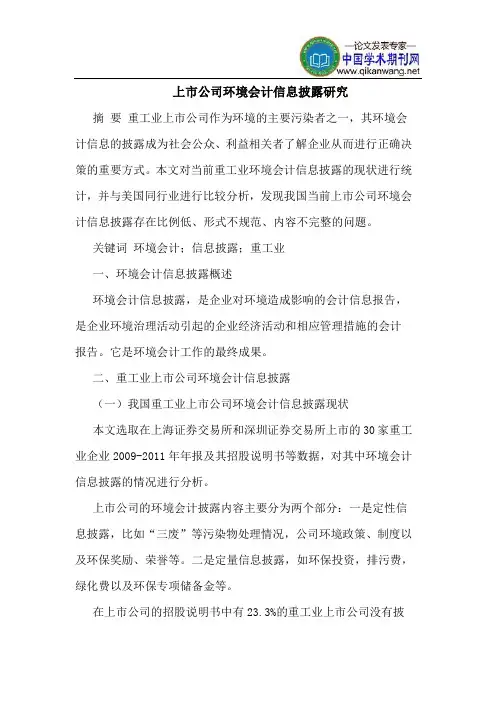 —论文发表专家—
中国学术期刊网
www.qikanwang.net

上市公司环境会计信息披露研究

摘 要 重工业上市公司作为环境的主要污染者之一，其环境会计信息的披露成为社会公众、利益相关者了解企业从而进行正确决策的重要方式。本文对当前重工业环境会计信息披露的现状进行统计，并与美国同行业进行比较分析，发现我国当前上市公司环境会计信息披露存在比例低、形式不规范、内容不完整的问题。

关键词 环境会计；信息披露；重工业

一、环境会计信息披露概述

环境会计信息披露，是企业对环境造成影响的会计信息报告，是企业环境治理活动引起的企业经济活动和相应管理措施的会计报告。它是环境会计工作的最终成果。

二、重工业上市公司环境会计信息披露

（一）我国重工业上市公司环境会计信息披露现状

本文选取在上海证券交易所和深圳证券交易所上市的30家重工业企业2009-2011年年报及其招股说明书等数据，对其中环境会计信息披露的情况进行分析。

上市公司的环境会计披露内容主要分为两个部分：一是定性信息披露，比如“三废”等污染物处理情况，公司环境政策、制度以及环保奖励、荣誉等。二是定量信息披露，如环保投资，排污费，绿化费以及环保专项储备金等。

在上市公司的招股说明书中有23.3%的重工业上市公司没有披